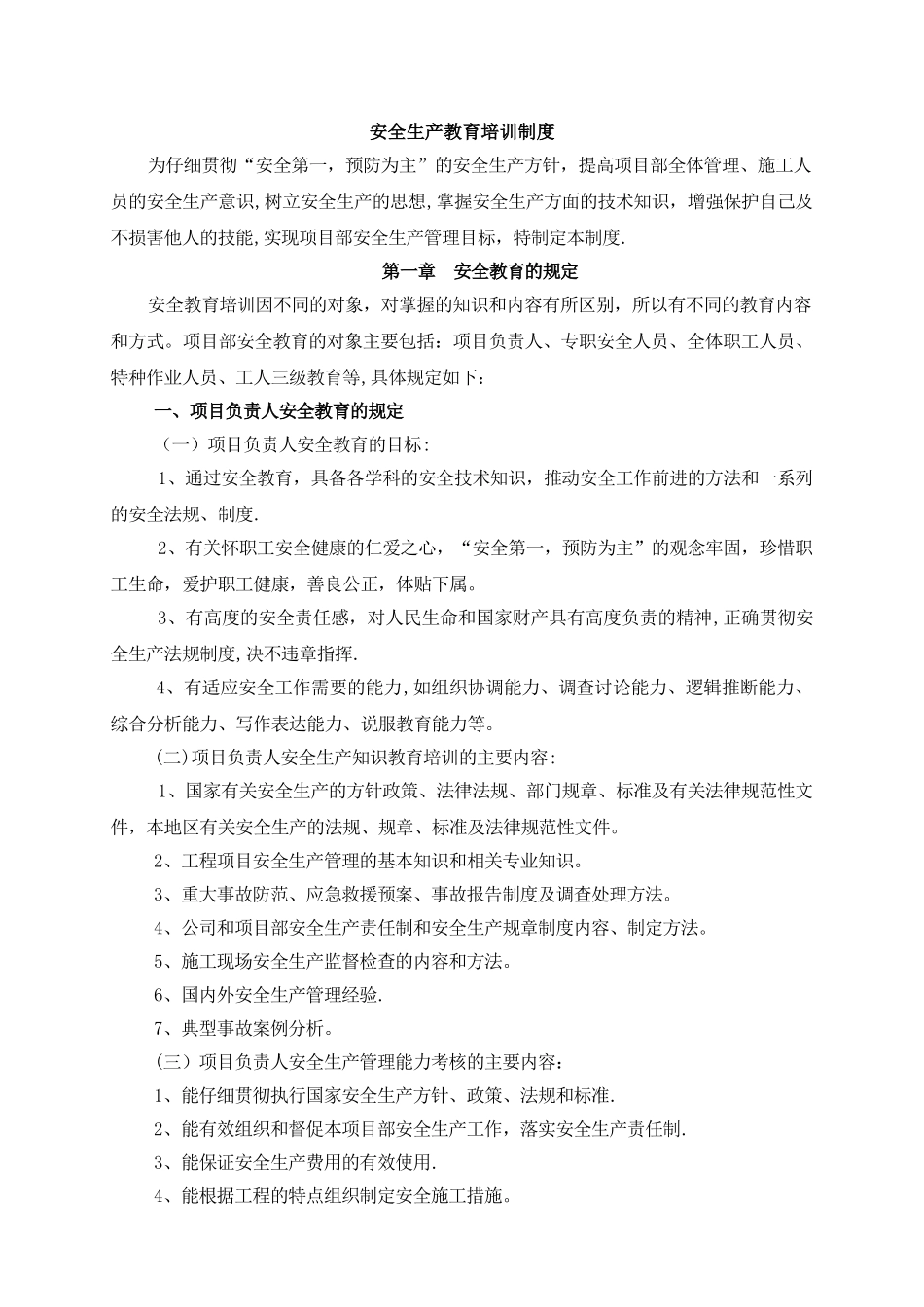 安全生产教育培训制度

为仔细贯彻“安全第一，预防为主”的安全生产方针，提高项目部全体管理、施工人员的安全生产意识,树立安全生产的思想,掌握安全生产方面的技术知识，增强保护自己及不损害他人的技能,实现项目部安全生产管理目标，特制定本制度.

第一章 安全教育的规定

安全教育培训因不同的对象，对掌握的知识和内容有所区别，所以有不同的教育内容和方式。项目部安全教育的对象主要包括：项目负责人、专职安全人员、全体职工人员、特种作业人员、工人三级教育等,具体规定如下：

一、项目负责人安全教育的规定

（一）项目负责人安全教育的目标:

1、通过安全教育，具备各学科的安全技术知识，推动安全工作前进的方法和一系列的安全法规、制度.

2、有关怀职工安全健康的仁爱之心，“安全第一，预防为主”的观念牢固，珍惜职工生命，爱护职工健康，善良公正，体贴下属。

3、有高度的安全责任感，对人民生命和国家财产具有高度负责的精神,正确贯彻安全生产法规制度,决不违章指挥.

4、有适应安全工作需要的能力,如组织协调能力、调查讨论能力、逻辑推断能力、综合分析能力、写作表达能力、说服教育能力等。

(二)项目负责人安全生产知识教育培训的主要内容:

1、国家有关安全生产的方针政策、法律法规、部门规章、标准及有关法律规范性文件，本地区有关安全生产的法规、规章、标准及法律规范性文件。

2、工程项目安全生产管理的基本知识和相关专业知识。

3、重大事故防范、应急救援预案、事故报告制度及调查处理方法。

4、公司和项目部安全生产责任制和安全生产规章制度内容、制定方法。

5、施工现场安全生产监督检查的内容和方法。

6、国内外安全生产管理经验.

7、典型事故案例分析。

（三）项目负责人安全生产管理能力考核的主要内容：

1、能仔细贯彻执行国家安全生产方针、政策、法规和标准.

2、能有效组织和督促本项目部安全生产工作，落实安全生产责任制.

3、能保证安全生产费用的有效使用.

4、能根据工程的特点组织制定安全施工措施。